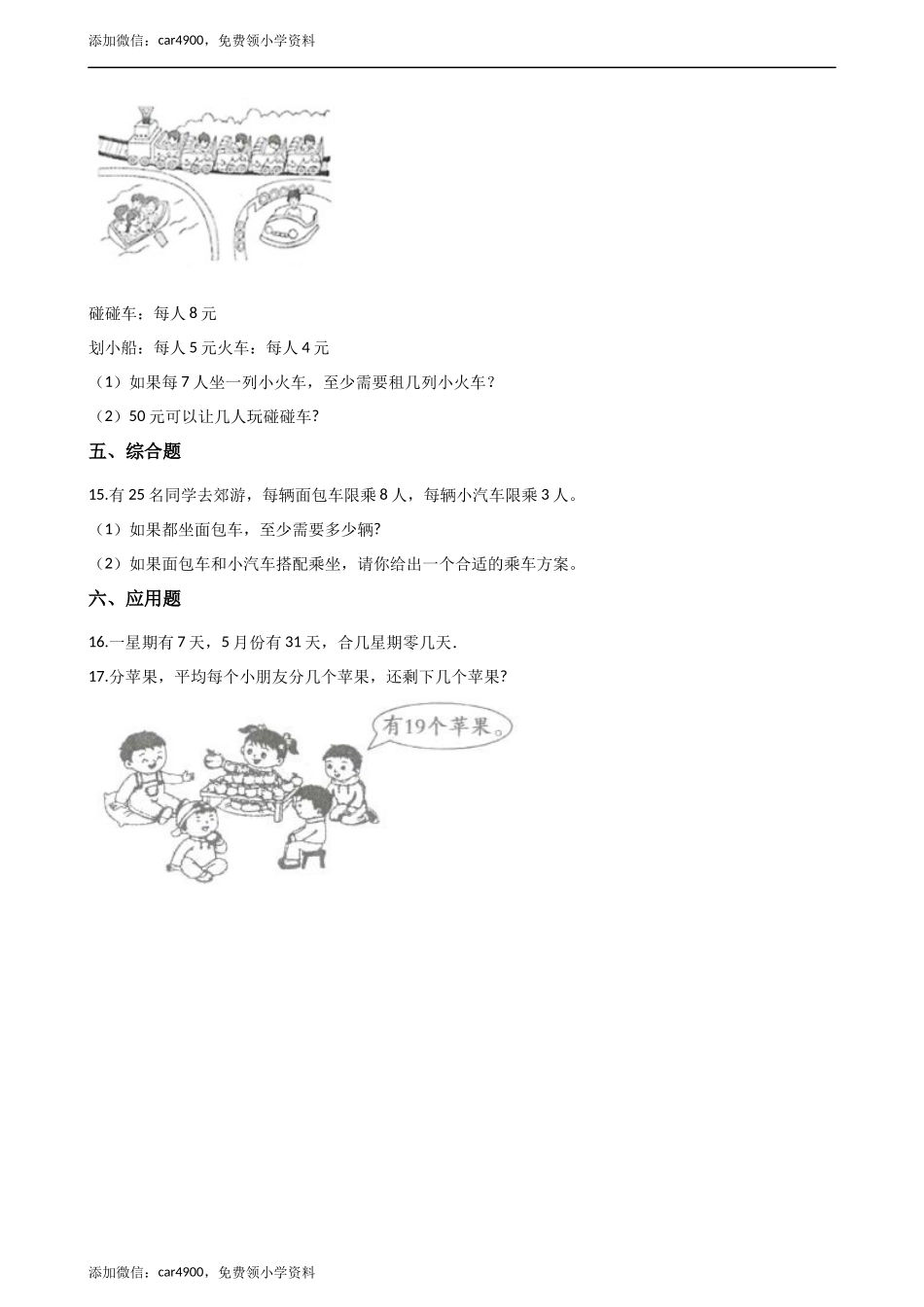 添加微信：car4900，免费领小学资料

碰碰车：每人 8 元

划小船：每人 5 元火车：每人 4 元

（1）如果每 7 人坐一列小火车，至少需要租几列小火车?

（2）50 元可以让几人玩碰碰车?

五、综合题

15.有 25 名同学去郊游，每辆面包车限乘 8 人，每辆小汽车限乘 3 人。

（1）如果都坐面包车，至少需要多少辆?

（2）如果面包车和小汽车搭配乘坐，请你给出一个合适的乘车方案。

六、应用题

16.一星期有 7 天，5 月份有 31 天，合几星期零几天.

17.分苹果，平均每个小朋友分几个苹果，还剩下几个苹果?

有19个苹果。

添加微信：car4900，免费领小学资料